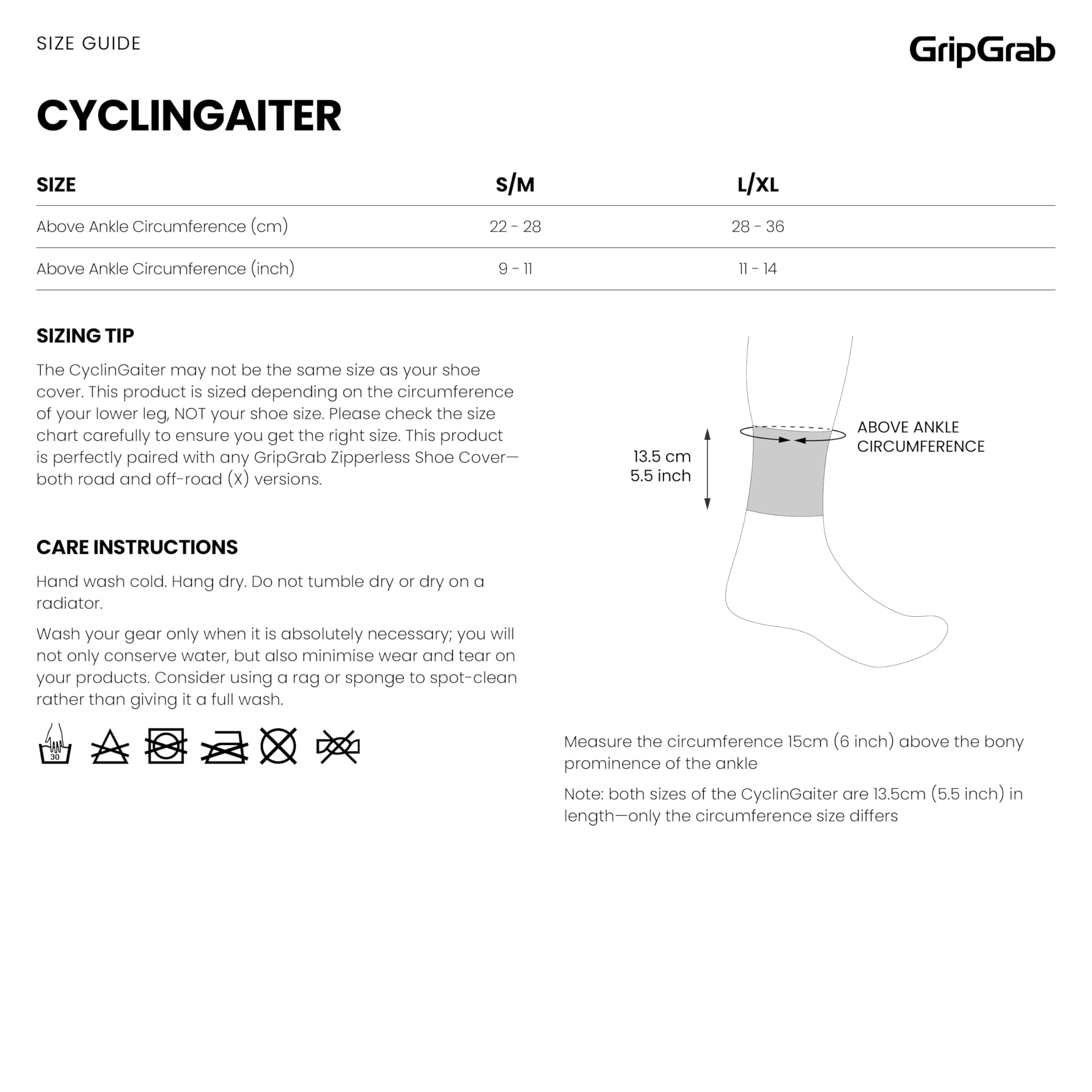 SIZE GUIDE

GripGrab

CYCLINGAITER

| SIZE | S/M | L/XL |
|---|---|---|
| Above Ankle Circumference (cm) | 22 - 28 | 28 - 36 |
| Above Ankle Circumference (inch) | 9 - 11 | 11 - 14 |

SIZING TIP

The CyclinGaiter may not be the same size as your shoe cover. This product is sized depending on the circumference of your lower leg, NOT your shoe size. Please check the size chart carefully to ensure you get the right size. This product is perfectly paired with any GripGrab Zipperless Shoe Cover—both road and off-road (X) versions.

CARE INSTRUCTIONS

Hand wash cold. Hang dry. Do not tumble dry or dry on a radiator.

Wash your gear only when it is absolutely necessary; you will not only conserve water, but also minimise wear and tear on your products. Consider using a rag or sponge to spot-clean rather than giving it a full wash.

30

13.5 cm
5.5 inch

ABOVE ANKLE CIRCUMFERENCE

Measure the circumference 15cm (6 inch) above the bony prominence of the ankle

Note: both sizes of the CyclinGaiter are 13.5cm (5.5 inch) in length—only the circumference size differs